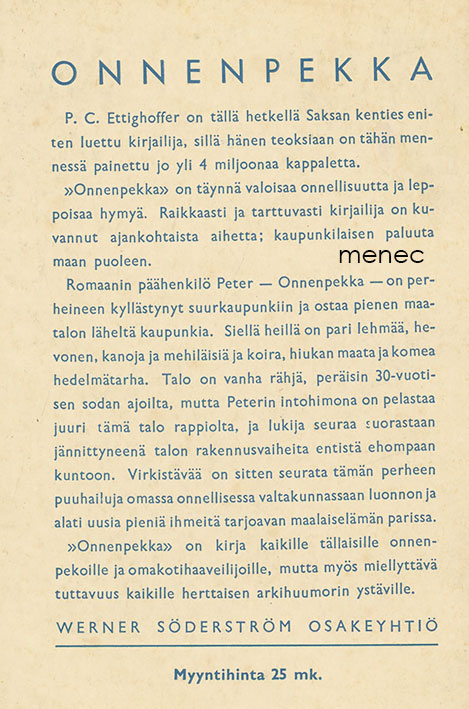 ONNENPEKKA

P. C. Ettighoffer on tällä hetkellä Saksan kenties eniten luettu kirjailija, sillä hänen teoksiaan on tähän mennessä painettu jo yli 4 miljoonaa kappaletta.

»Onnenpekka» on täynnä valoisaa onnellisuutta ja leppoisaa hymyä. Raikkaasti ja tarttuvasti kirjailija on kuvannut ajankohtaista aihetta; kaupunkilaisen paluuta maan puoleen.

menec

Romaanin päähenkilö Peter — Onnenpekka — on perheineen kyllästynyt suurkaupunkiin ja ostaa pienen maatalon läheltä kaupunkia. Siellä heillä on pari lehmää, hevonen, kanoja ja mehiläisiä ja koira, hiukan maata ja komea hedelmätarha. Talo on vanha rähjä, peräisin 30-vuotisen sodan ajoilta, mutta Peterin intohimona on pelastaa juuri tämä talo rappiolta, ja lukija seuraa suorastaan jännittyneenä talon rakennusvaiheita entistä ehompaan kuntoon. Virkistävää on sitten seurata tämän perheen puuhailuja omassa onnellisessa valtakunnassaan luonnon ja alati uusia pieniä ihmeitä tarjoavan maalaiselämän parissa.

»Onnenpekka» on kirja kaikille tällaisille onnenpekoille ja omakotihaaveilijoille, mutta myös miellyttävä tuttavuus kaikille herttaisen arkihuumorin ystäville.

WERNER SÖDERSTRÖM OSAKEYHTIÖ

Myyntihinta 25 mk.